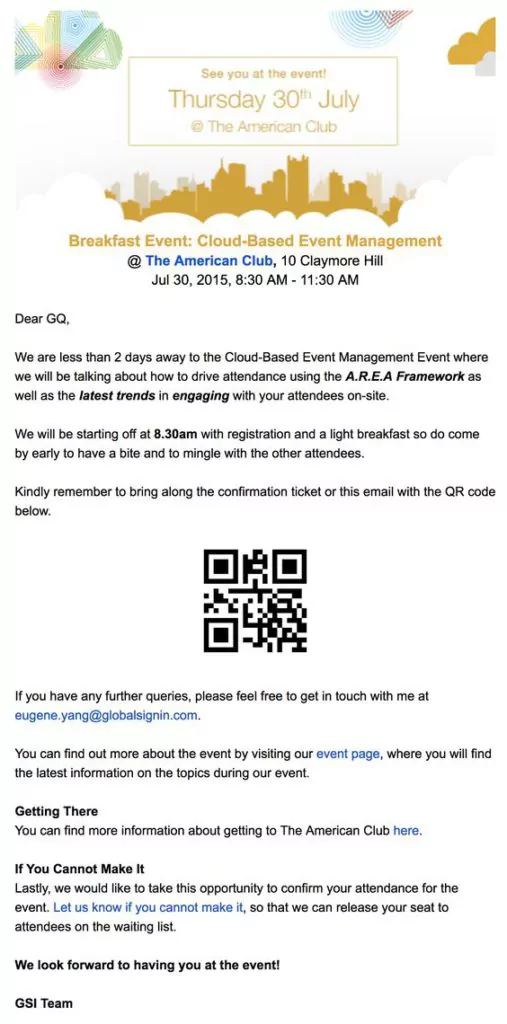 See you at the event!
Thursday 30$^{th}$ July
@ The American Club

Breakfast Event: Cloud-Based Event Management
@ The American Club, 10 Claymore Hill
Jul 30, 2015, 8:30 AM - 11:30 AM

Dear GQ,

We are less than 2 days away to the Cloud-Based Event Management Event where we will be talking about how to drive attendance using the A.R.E.A Framework as well as the latest trends in engaging with your attendees on-site.

We will be starting off at 8.30am with registration and a light breakfast so do come by early to have a bite and to mingle with the other attendees.

Kindly remember to bring along the confirmation ticket or this email with the QR code below.

If you have any further queries, please feel free to get in touch with me at eugene.yang@globalsignin.com.

You can find out more about the event by visiting our event page, where you will find the latest information on the topics during our event.

Getting There
You can find more information about getting to The American Club here.

If You Cannot Make It
Lastly, we would like to take this opportunity to confirm your attendance for the event. Let us know if you cannot make it, so that we can release your seat to attendees on the waiting list.

We look forward to having you at the event!

GSI Team